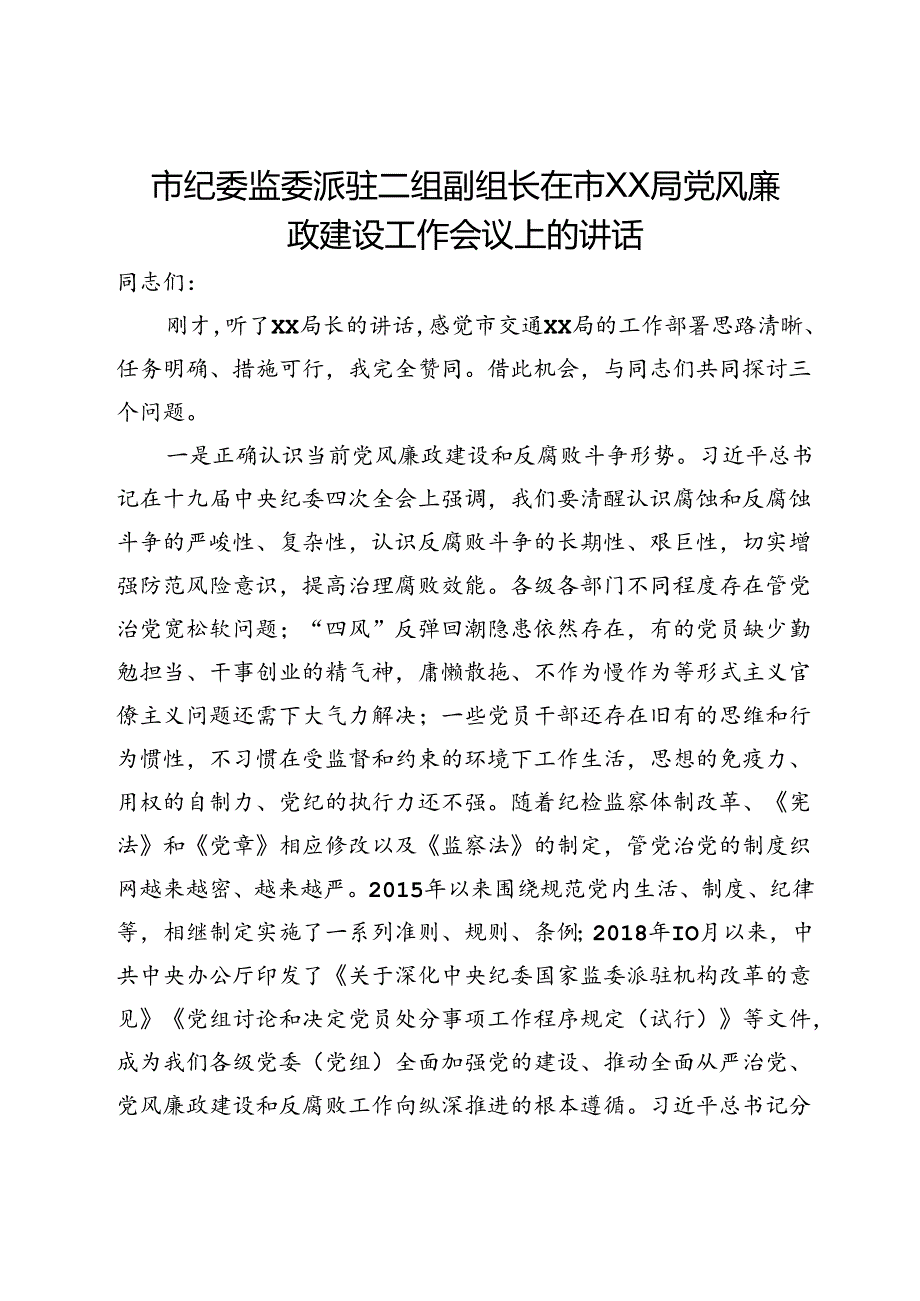 市纪委监委派驻二组副组长在市XX局党风廉政建设工作会议上的讲话

同志们：

刚才，听了XX局长的讲话，感觉市交通XX局的工作部署思路清晰、任务明确、措施可行，我完全赞同。借此机会，与同志们共同探讨三个问题。

一是正确认识当前党风廉政建设和反腐败斗争形势。习近平总书记在十九届中央纪委四次全会上强调，我们要清醒认识腐蚀和反腐蚀斗争的严峻性、复杂性，认识反腐败斗争的长期性、艰巨性，切实增强防范风险意识，提高治理腐败效能。各级各部门不同程度存在管党治党宽松软问题；“四风”反弹回潮隐患依然存在，有的党员缺少勤勉担当、干事创业的精气神，庸懒散拖、不作为慢作为等形式主义官僚主义问题还需下大气力解决；一些党员干部还存在旧有的思维和行为惯性，不习惯在受监督和约束的环境下工作生活，思想的免疫力、用权的自制力、党纪的执行力还不强。随着纪检监察体制改革、《宪法》和《党章》相应修改以及《监察法》的制定，管党治党的制度织网越来越密、越来越严。2015年以来围绕规范党内生活、制度、纪律等，相继制定实施了一系列准则、规则、条例;2018年IO月以来，中共中央办公厅印发了《关于深化中央纪委国家监委派驻机构改革的意见》《党组讨论和决定党员处分事项工作程序规定（试行）》等文件，成为我们各级党委（党组）全面加强党的建设、推动全面从严治党、党风廉政建设和反腐败工作向纵深推进的根本遵循。习近平总书记分